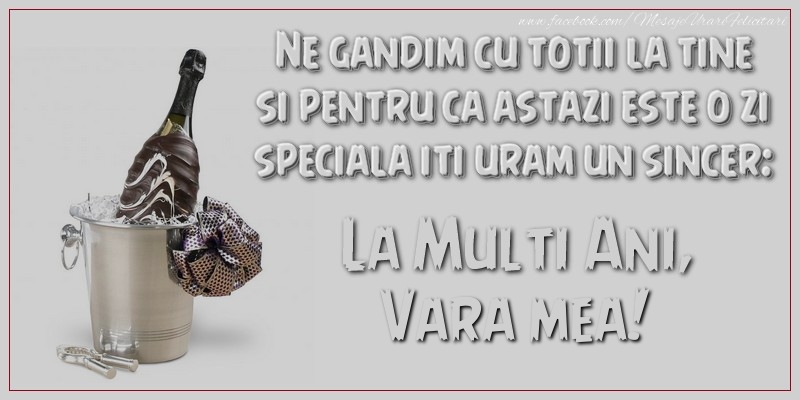 www.facebook.com/MesajeUrariFelicitari

Ne gandim cu totii la tine si pentru ca astazi este o zi speciala iti uram un sincer:

La Multi Ani, Vara mea!